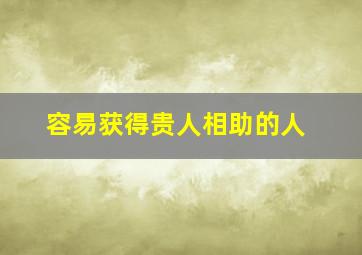 容易获得贵人相助的人